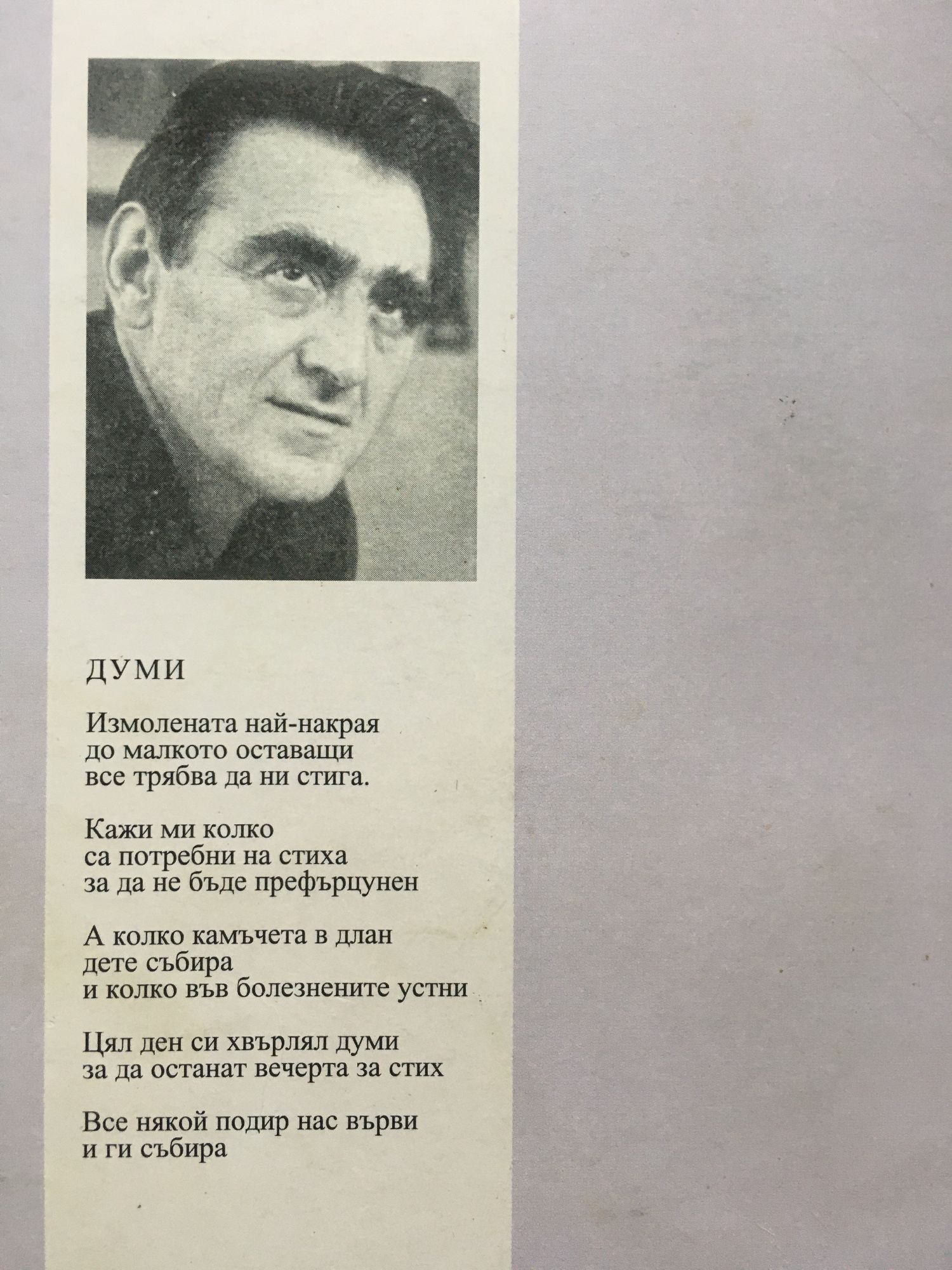 ДУМИ

Измолената най-накрая
до малкото оставащи
все трябва да ни стига.

Кажи ми колко
са потребни на стиха
за да не бъде префърцунен

А колко камъчета в длан
дете събира
и колко във болезнените устни

Цял ден си хвърлял думи
за да останат вечерта за стих

Все някой подир нас върви
и ги събира